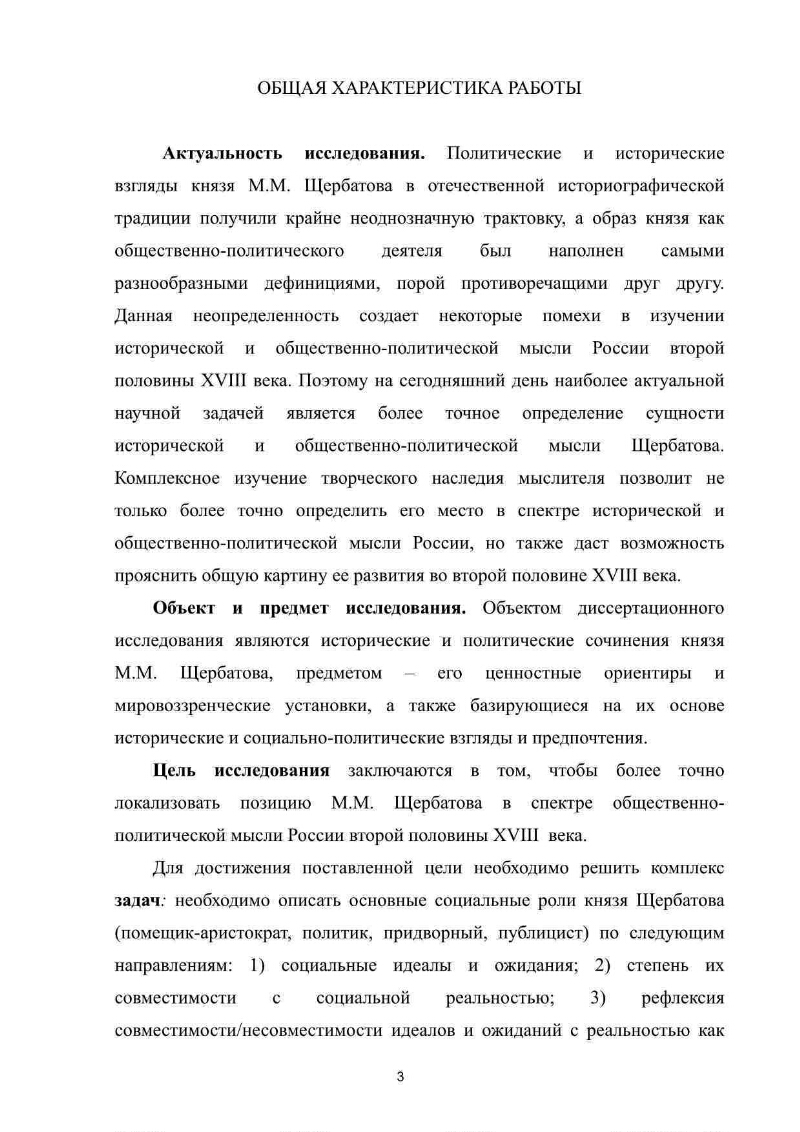 ОБЩАЯ ХАРАКТЕРИСТИКА РАБОТЫ

Актуальность исследования. Политические и исторические взгляды князя М.М. Щербатова в отечественной историографической традиции получили крайне неоднозначную трактовку, а образ князя как общественно-политического деятеля был наполнен самыми разнообразными дефинициями, порой противоречащими друг другу. Данная неопределенность создает некоторые помехи в изучении исторической и общественно-политической мысли России второй половины XVIII века. Поэтому на сегодняшний день наиболее актуальной научной задачей является более точное определение сущности исторической и общественно-политической мысли Щербатова. Комплексное изучение творческого наследия мыслителя позволит не только более точно определить его место в спектре исторической и общественно-политической мысли России, но также даст возможность прояснить общую картину ее развития во второй половине XVIII века.

Объект и предмет исследования. Объектом диссертационного исследования являются исторические и политические сочинения князя М.М. Щербатова, предметом – его ценностные ориентиры и мировоззренческие установки, а также базирующиеся на их основе исторические и социально-политические взгляды и предпочтения.

Цель исследования заключаются в том, чтобы более точно локализовать позицию М.М. Щербатова в спектре общественно-политической мысли России второй половины XVIII века.

Для достижения поставленной цели необходимо решить комплекс задач: необходимо описать основные социальные роли князя Щербатова (помещик-аристократ, политик, придворный, публицист) по следующим направлениям: 1) социальные идеалы и ожидания; 2) степень их совместимости с социальной реальностью; 3) рефлексия совместимости/несовместимости идеалов и ожиданий с реальностью как

3